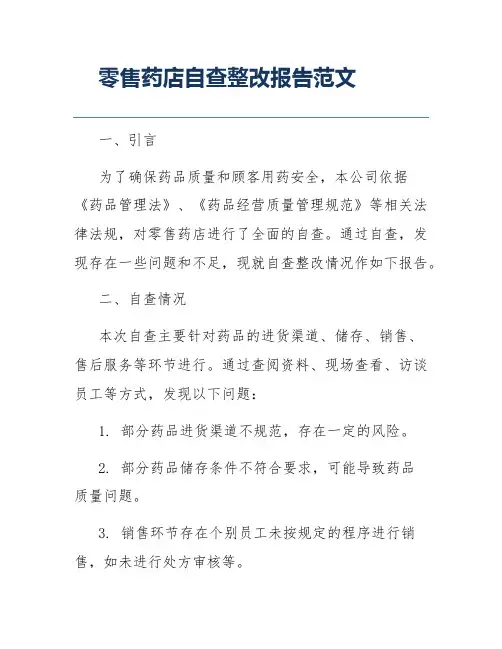 零售药店自查整改报告范文

一、引言

为了确保药品质量和顾客用药安全，本公司依据《药品管理法》、《药品经营质量管理规范》等相关法律法规，对零售药店进行了全面的自查。通过自查，发现存在一些问题和不足，现就自查整改情况作如下报告。

二、自查情况

本次自查主要针对药品的进货渠道、储存、销售、售后服务等环节进行。通过查阅资料、现场查看、访谈员工等方式，发现以下问题：

1. 部分药品进货渠道不规范，存在一定的风险。

2. 部分药品储存条件不符合要求，可能导致药品质量问题。

3. 销售环节存在个别员工未按规定的程序进行销售，如未进行处方审核等。